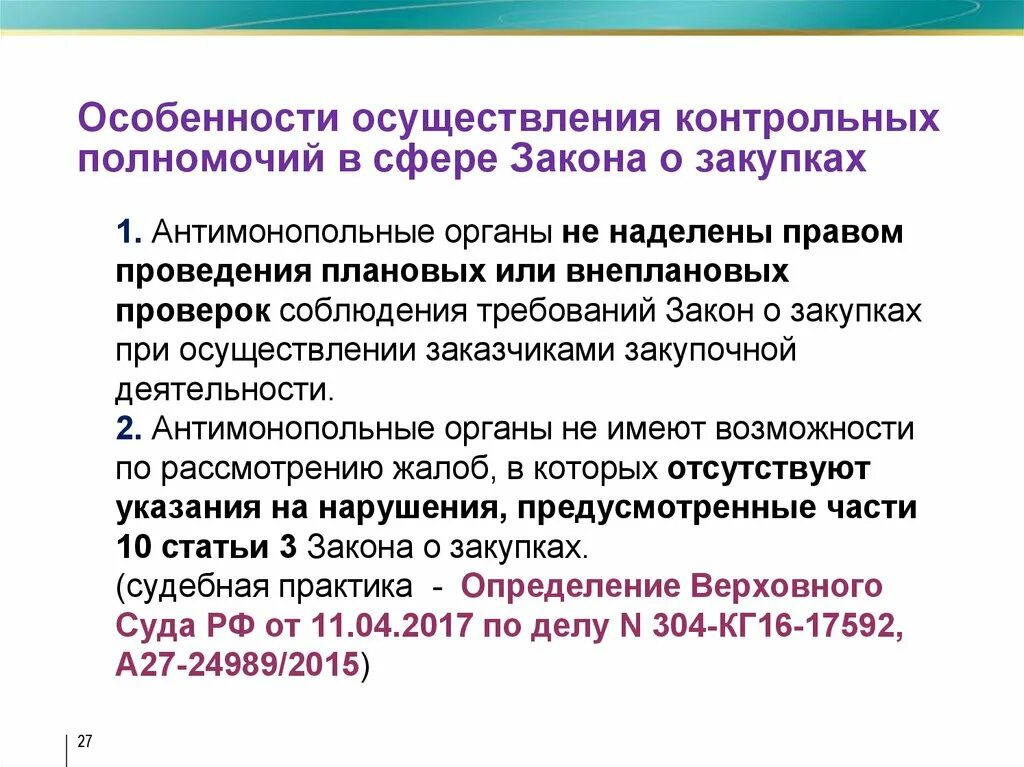 Особенности осуществления контрольных полномочий в сфере Закона о закупках

1. Антимонопольные органы не наделены правом проведения плановых или внеплановых проверок соблюдения требований Закон о закупках при осуществлении заказчиками закупочной деятельности.
2. Антимонопольные органы не имеют возможности по рассмотрению жалоб, в которых отсутствуют указания на нарушения, предусмотренные части 10 статьи 3 Закона о закупках.
(судебная практика - Определение Верховного Суда РФ от 11.04.2017 по делу N 304-КГ16-17592, А27-24989/2015)

27